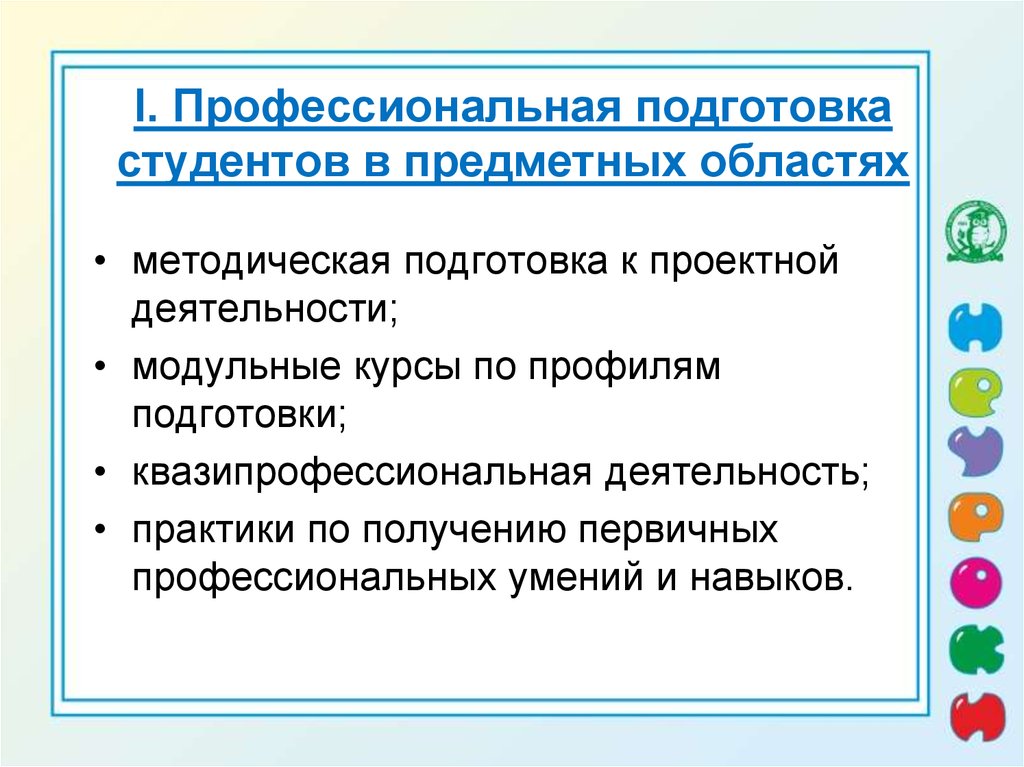 I. Профессиональная подготовка студентов в предметных областях

• методическая подготовка к проектной деятельности;
• модульные курсы по профилям подготовки;
• квазипрофессиональная деятельность;
• практики по получению первичных профессиональных умений и навыков.